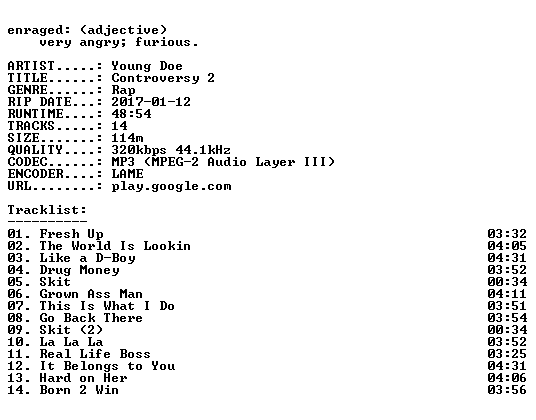 enraged: (adjective)
very angry; furious.

ARTIST.....: Young Doe
TITLE......: Controversy 2
GENRE......: Rap
RIP DATE...: 2017-01-12
RUNTIME....: 48:54
TRACKS.....: 14
SIZE.......: 114m
QUALITY....: 320kbps 44.1kHz
CODEC......: MP3 (MPEG-2 Audio Layer III)
ENCODER....: LAME
URL........: play.google.com

Tracklist:
----------

01. Fresh Up 03:32
02. The World Is Lookin 04:05
03. Like a D-Boy 04:31
04. Drug Money 03:52
05. Skit 00:34
06. Grown Ass Man 04:11
07. This Is What I Do 03:51
08. Go Back There 03:54
09. Skit (2) 00:34
10. La La La 03:52
11. Real Life Boss 03:25
12. It Belongs to You 04:31
13. Hard on Her 04:06
14. Born 2 Win 03:56